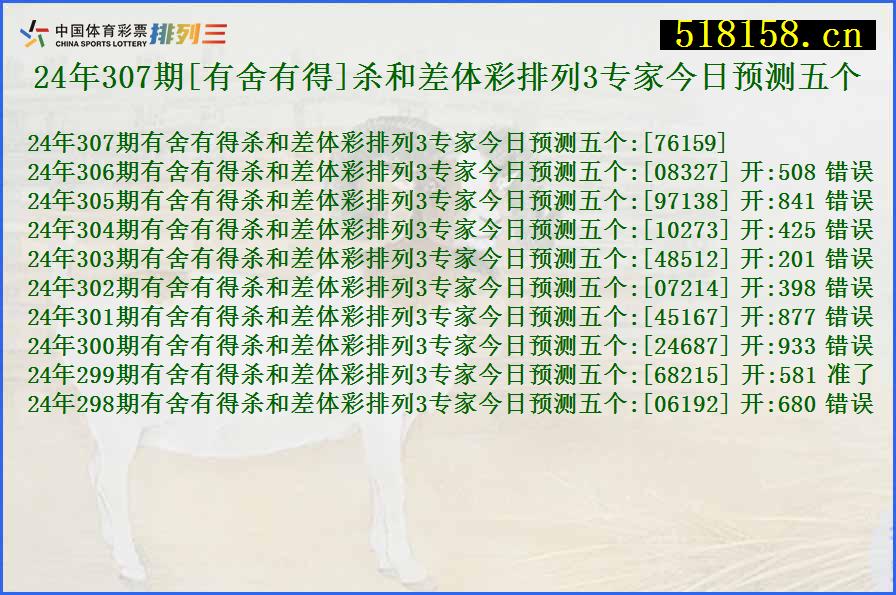 中国体育彩票 CHINA SPORTS LOTTERY 排列三

518158.cn

24年307期[有舍有得]杀和差体彩排列3专家今日预测五个

24年307期有舍有得杀和差体彩排列3专家今日预测五个:[76159]
24年306期有舍有得杀和差体彩排列3专家今日预测五个:[08327] 开:508 错误
24年305期有舍有得杀和差体彩排列3专家今日预测五个:[97138] 开:841 错误
24年304期有舍有得杀和差体彩排列3专家今日预测五个:[10273] 开:425 错误
24年303期有舍有得杀和差体彩排列3专家今日预测五个:[48512] 开:201 错误
24年302期有舍有得杀和差体彩排列3专家今日预测五个:[07214] 开:398 错误
24年301期有舍有得杀和差体彩排列3专家今日预测五个:[45167] 开:877 错误
24年300期有舍有得杀和差体彩排列3专家今日预测五个:[24687] 开:933 错误
24年299期有舍有得杀和差体彩排列3专家今日预测五个:[68215] 开:581 准了
24年298期有舍有得杀和差体彩排列3专家今日预测五个:[06192] 开:680 错误